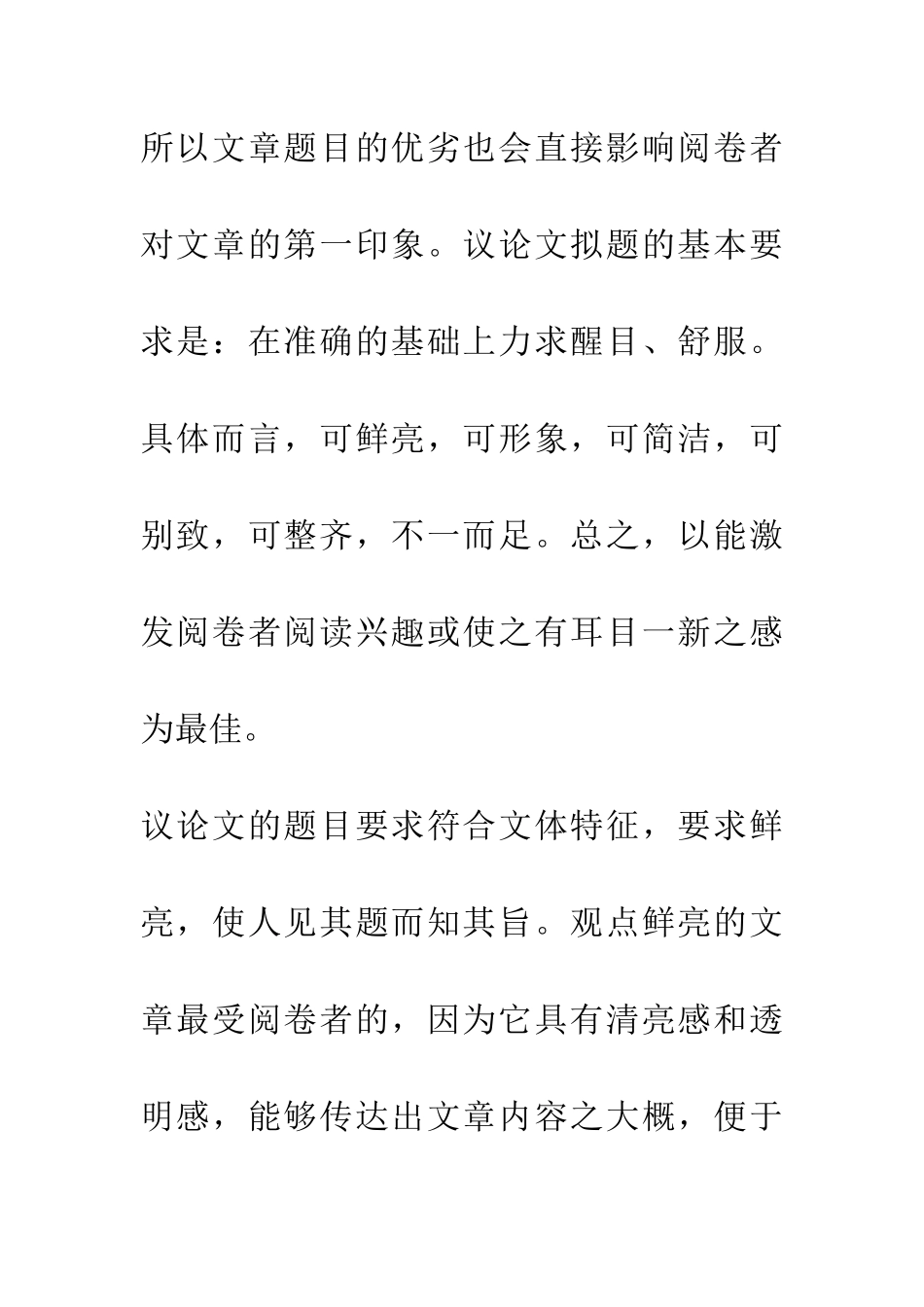 所以文章题目的优劣也会直接影响阅卷者对文章的第一印象。议论文拟题的基本要求是：在准确的基础上力求醒目、舒服。具体而言，可鲜亮，可形象，可简洁，可别致，可整齐，不一而足。总之，以能激发阅卷者阅读兴趣或使之有耳目一新之感为最佳。

议论文的题目要求符合文体特征，要求鲜亮，使人见其题而知其旨。观点鲜亮的文章最受阅卷者的，因为它具有清亮感和透明感，能够传达出文章内容之大概，便于